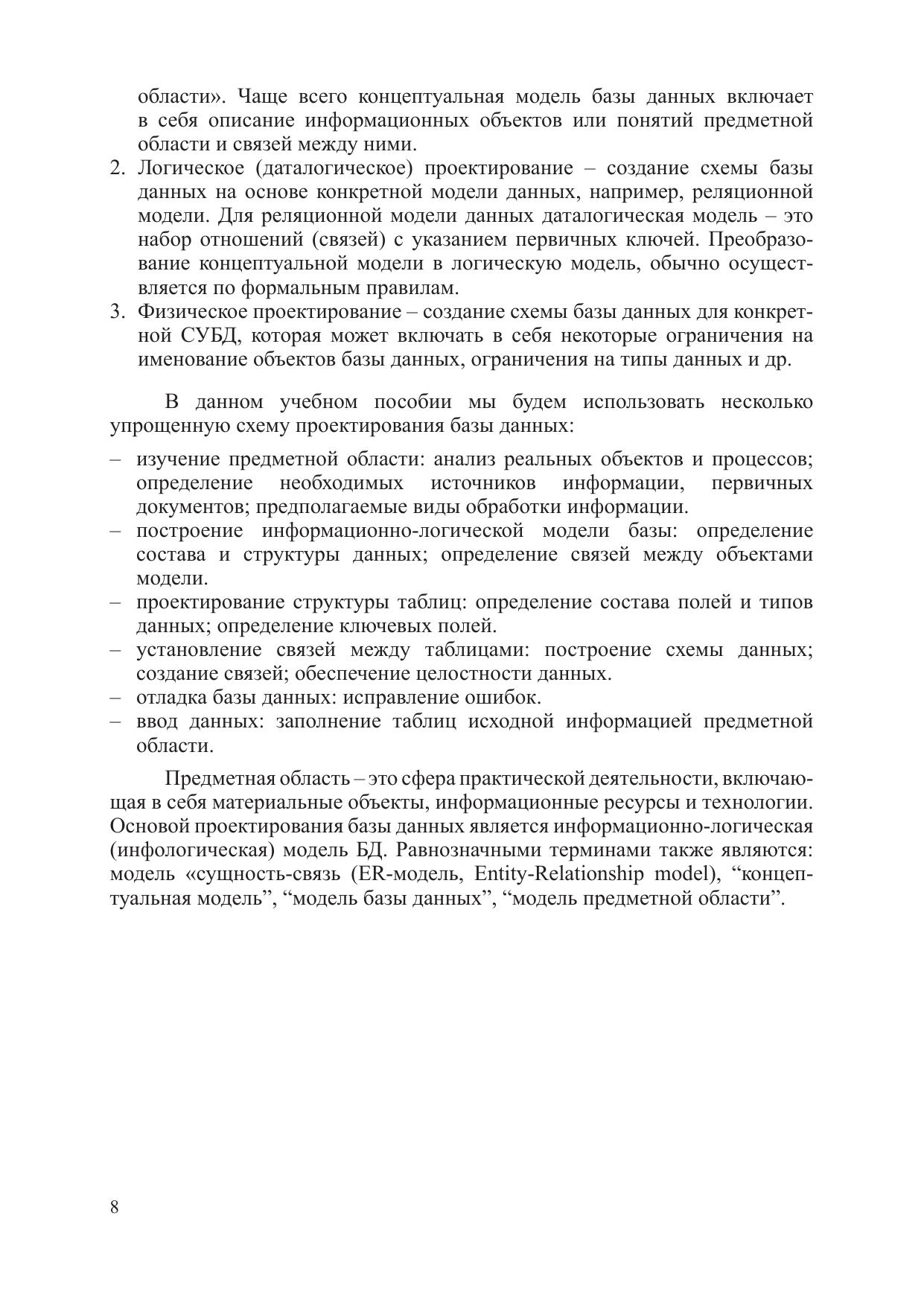 области». Чаще всего концептуальная модель базы данных включает в себя описание информационных объектов или понятий предметной области и связей между ними.

2. Логическое (даталогическое) проектирование – создание схемы базы данных на основе конкретной модели данных, например, реляционной модели. Для реляционной модели данных даталогическая модель – это набор отношений (связей) с указанием первичных ключей. Преобразование концептуальной модели в логическую модель, обычно осуществляется по формальным правилам.

3. Физическое проектирование – создание схемы базы данных для конкретной СУБД, которая может включать в себя некоторые ограничения на именование объектов базы данных, ограничения на типы данных и др.

В данном учебном пособии мы будем использовать несколько упрощенную схему проектирования базы данных:

– изучение предметной области: анализ реальных объектов и процессов; определение необходимых источников информации, первичных документов; предполагаемые виды обработки информации.
– построение информационно-логической модели базы: определение состава и структуры данных; определение связей между объектами модели.
– проектирование структуры таблиц: определение состава полей и типов данных; определение ключевых полей.
– установление связей между таблицами: построение схемы данных; создание связей; обеспечение целостности данных.
– отладка базы данных: исправление ошибок.
– ввод данных: заполнение таблиц исходной информацией предметной области.

Предметная область – это сфера практической деятельности, включающая в себя материальные объекты, информационные ресурсы и технологии. Основой проектирования базы данных является информационно-логическая (инфологическая) модель БД. Равнозначными терминами также являются: модель «сущность-связь (ER-модель, Entity-Relationship model), “концептуальная модель”, “модель базы данных”, “модель предметной области”.

8